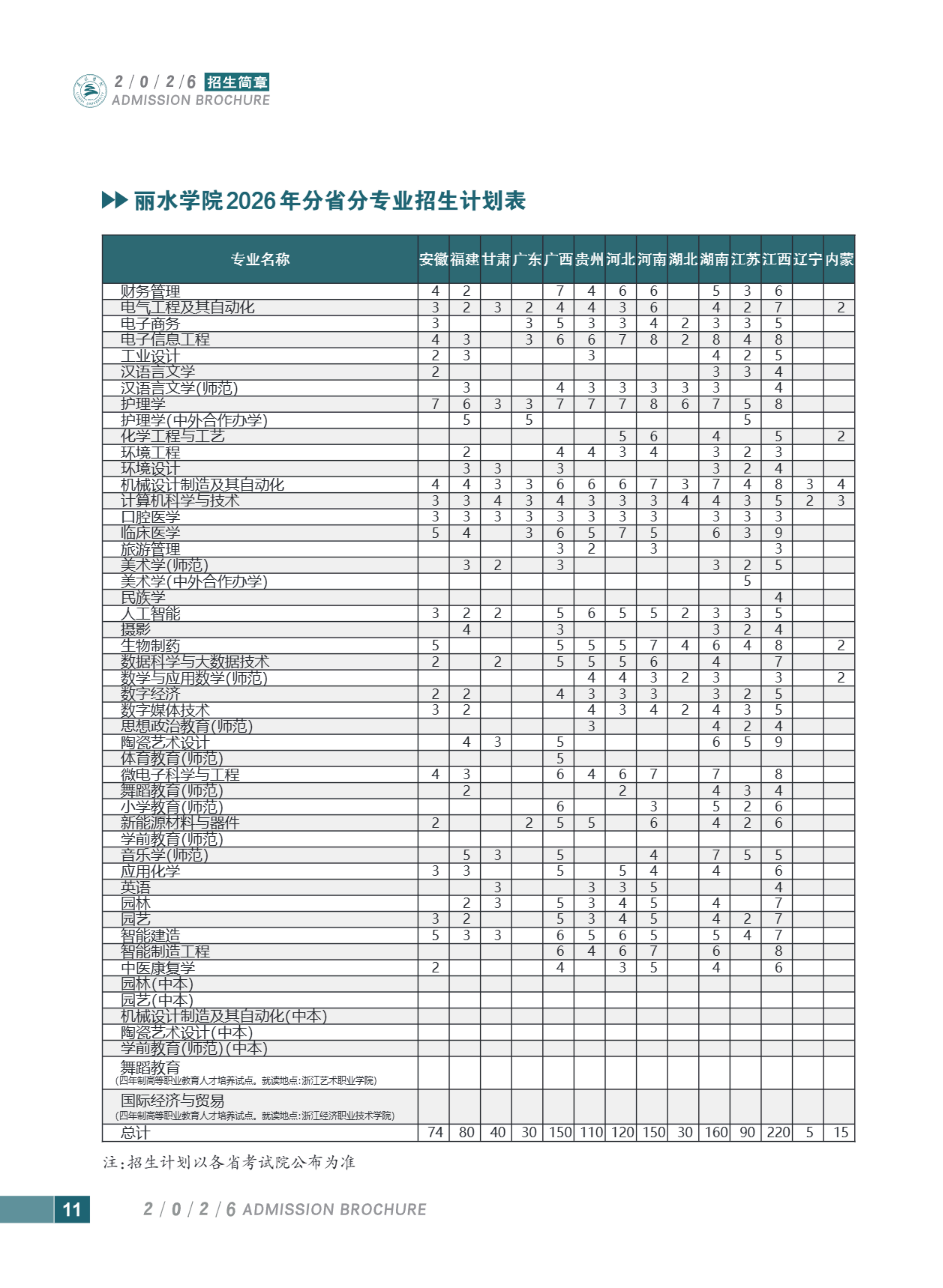 2 / 0 / 2 / 6 招生简章
ADMISSION BROCHURE

丽水学院2026年分省分专业招生计划表

| 专业名称 | 安徽 | 福建 | 甘肃 | 广东 | 广西 | 贵州 | 河北 | 河南 | 湖北 | 湖南 | 江苏 | 江西 | 辽宁 | 内蒙 |
|---|---|---|---|---|---|---|---|---|---|---|---|---|---|---|
| 财务管理 | 4 | 2 | | | 7 | 4 | 6 | 6 | | 5 | 3 | 6 | | |
| 电气工程及其自动化 | 3 | 2 | 3 | 2 | 4 | 4 | 3 | 6 | | 4 | 2 | 7 | | 2 |
| 电子商务 | 3 | | | 3 | 5 | 3 | 3 | 4 | 2 | 3 | 3 | 5 | | |
| 电子信息工程 | 4 | 3 | | 3 | 6 | 6 | 7 | 8 | 2 | 8 | 4 | 8 | | |
| 工业设计 | 2 | 3 | | | | 3 | | | | 4 | 2 | 5 | | |
| 汉语言文学 | 2 | | | | | | | | | 3 | 3 | 4 | | |
| 汉语言文学(师范) | | 3 | | | 4 | 3 | 3 | 3 | 3 | 3 | | 4 | | |
| 护理学 | 7 | 6 | 3 | 3 | 7 | 7 | 7 | 8 | 6 | 7 | 5 | 8 | | |
| 护理学(中外合作办学) | | 5 | | 5 | | | | | | | 5 | | | |
| 化学工程与工艺 | | | | | | | 5 | 6 | | 4 | | 5 | | 2 |
| 环境工程 | | 2 | | | 4 | 4 | 3 | 4 | | 3 | 2 | 3 | | |
| 环境设计 | | 3 | 3 | | 3 | | | | | 3 | 2 | 4 | | |
| 机械设计制造及其自动化 | 4 | 4 | 3 | 3 | 6 | 6 | 6 | 7 | 3 | 7 | 4 | 8 | 3 | 4 |
| 计算机科学与技术 | 3 | 3 | 4 | 3 | 4 | 3 | 3 | 3 | 4 | 4 | 3 | 5 | 2 | 3 |
| 口腔医学 | 3 | 3 | 3 | 3 | 3 | 3 | 3 | 3 | | 3 | 3 | 3 | | |
| 临床医学 | 5 | 4 | | 3 | 6 | 5 | 7 | 5 | | 6 | 3 | 9 | | |
| 旅游管理 | | | | | 3 | 2 | | 3 | | | | 3 | | |
| 美术学(师范) | | 3 | 2 | | 3 | | | | | 3 | 2 | 5 | | |
| 美术学(中外合作办学) | | | | | | | | | | | 5 | | | |
| 民族学 | | | | | | | | | | | | 4 | | |
| 人工智能 | 3 | 2 | 2 | | 5 | 6 | 5 | 5 | 2 | 3 | 3 | 5 | | |
| 摄影 | | 4 | | | 3 | | | | | 3 | 2 | 4 | | |
| 生物制药 | 5 | | | | 5 | 5 | 5 | 7 | 4 | 6 | 4 | 8 | | 2 |
| 数据科学与大数据技术 | 2 | | 2 | | 5 | 5 | 5 | 6 | | 4 | | 7 | | |
| 数学与应用数学(师范) | | | | | | 4 | 4 | 3 | 2 | 3 | | 3 | | 2 |
| 数字经济 | 2 | 2 | | | 4 | 3 | 3 | 3 | | 3 | 2 | 5 | | |
| 数字媒体技术 | 3 | 2 | | | | 4 | 3 | 4 | 2 | 4 | 3 | 5 | | |
| 思想政治教育(师范) | | | | | | 3 | | | | 4 | 2 | 4 | | |
| 陶瓷艺术设计 | | 4 | 3 | | 5 | | | | | 6 | 5 | 9 | | |
| 体育教育(师范) | | | | | 5 | | | | | | | | | |
| 微电子科学与工程 | 4 | 3 | | | 6 | 4 | 6 | 7 | | 7 | | 8 | | |
| 舞蹈教育(师范) | | 2 | | | | | 2 | | | 4 | 3 | 4 | | |
| 小学教育(师范) | | | | | 6 | | | 3 | | 5 | 2 | 6 | | |
| 新能源材料与器件 | 2 | | | 2 | 5 | 5 | | 6 | | 4 | 2 | 6 | | |
| 学前教育(师范) | | | | | | | | | | | | | | |
| 音乐学(师范) | | 5 | 3 | | 5 | | | 4 | | 7 | 5 | 5 | | |
| 应用化学 | 3 | 3 | | | 5 | | 5 | 4 | | 4 | | 6 | | |
| 英语 | | | 3 | | | 3 | 3 | 5 | | | | 4 | | |
| 园林 | | 2 | 3 | | 5 | 3 | 4 | 5 | | 4 | | 7 | | |
| 园艺 | 3 | 2 | | | 5 | 3 | 4 | 5 | | 4 | 2 | 7 | | |
| 智能建造 | 5 | 3 | 3 | | 6 | 5 | 6 | 5 | | 5 | 4 | 7 | | |
| 智能制造工程 | | | | | 6 | 4 | 6 | 7 | | 6 | | 8 | | |
| 中医康复学 | 2 | | | | 4 | | 3 | 5 | | 4 | | 6 | | |
| 园林(中本) | | | | | | | | | | | | | | |
| 园艺(中本) | | | | | | | | | | | | | | |
| 机械设计制造及其自动化(中本) | | | | | | | | | | | | | | |
| 陶瓷艺术设计(中本) | | | | | | | | | | | | | | |
| 学前教育(师范)(中本) | | | | | | | | | | | | | | |
| 舞蹈教育 (四年制高等职业教育人才培养试点。就读地点:浙江艺术职业学院) | | | | | | | | | | | | | | |
| 国际经济与贸易 (四年制高等职业教育人才培养试点。就读地点:浙江经济职业技术学院) | | | | | | | | | | | | | | |
| 总计 | 74 | 80 | 40 | 30 | 150 | 110 | 120 | 150 | 30 | 160 | 90 | 220 | 5 | 15 |

注:招生计划以各省考试院公布为准

11
2 / 0 / 2 / 6 ADMISSION BROCHURE